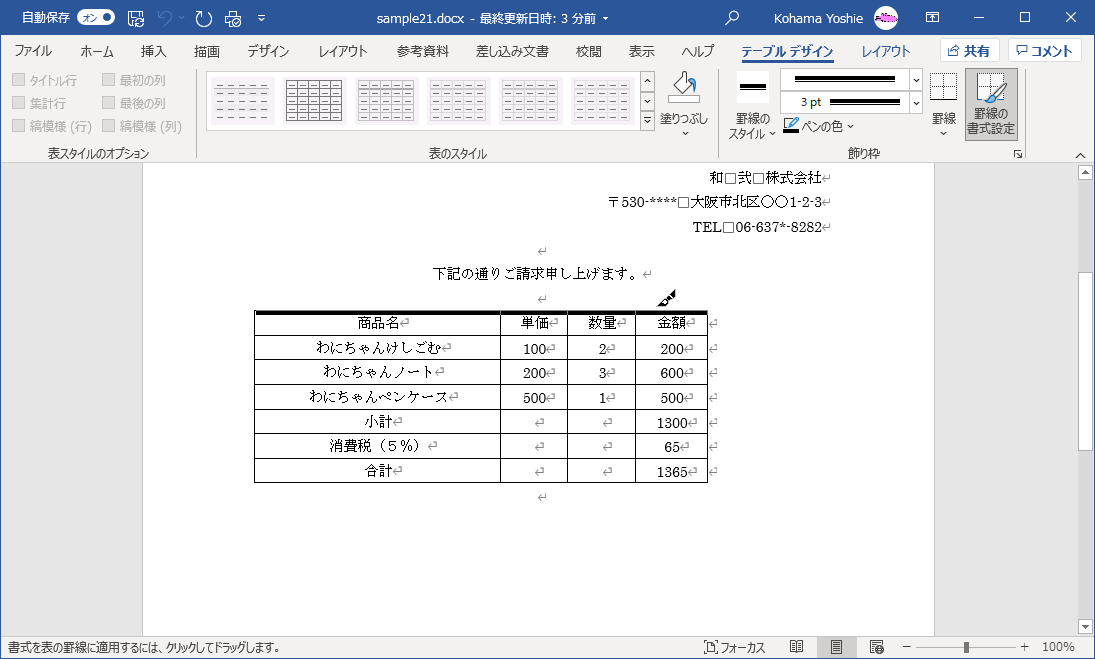 自動保存 オン sample21.docx - 最終更新日時: 3 分前 Kohama Yoshie

ファイル ホーム 挿入 描画 デザイン レイアウト 参考資料 差し込み文書 校閲 表示 ヘルプ テーブル デザイン レイアウト 共有 コメント

タイトル行 最初の列
集計行 最後の列
縞模様 (行) 縞模様 (列)
表スタイルのオプション

表のスタイル

塗りつぶし

罫線のスタイル 3 pt ペンの色 罫線 罫線の書式設定
飾り枠

和□弐□株式会社
〒530-****□大阪市北区○○1-2-3
TEL□06-637*-8282

下記の通りご請求申し上げます。

| 商品名 | 単価 | 数量 | 金額 |
|---|---|---|---|
| わにちゃんけしごむ | 100 | 2 | 200 |
| わにちゃんノート | 200 | 3 | 600 |
| わにちゃんペンケース | 500 | 1 | 500 |
| 小計 | | | 1300 |
| 消費税（５%） | | | 65 |
| 合計 | | | 1365 |

書式を表の罫線に適用するには、クリックしてドラッグします。 フォーカス 100%